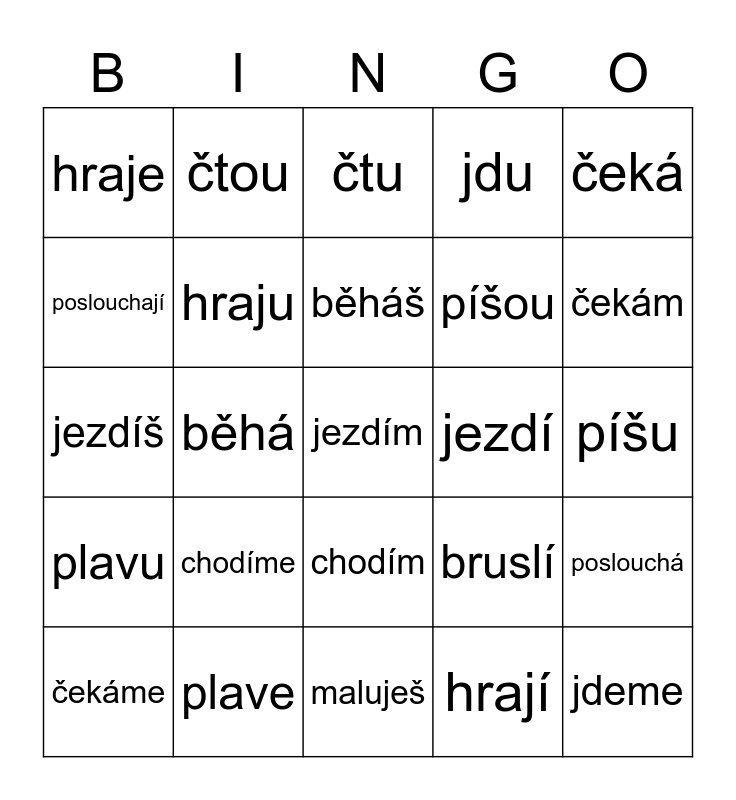 | B | I | N | G | O |
|---|---|---|---|---|
| hraje | čtou | čtu | jdu | čeká |
| poslouchají | hraju | běháš | píšou | čekám |
| jezdíš | běhá | jezdím | jezdí | píšu |
| plavu | chodíme | chodím | bruslí | poslouchá |
| čekáme | plave | maluješ | hrají | jdeme |